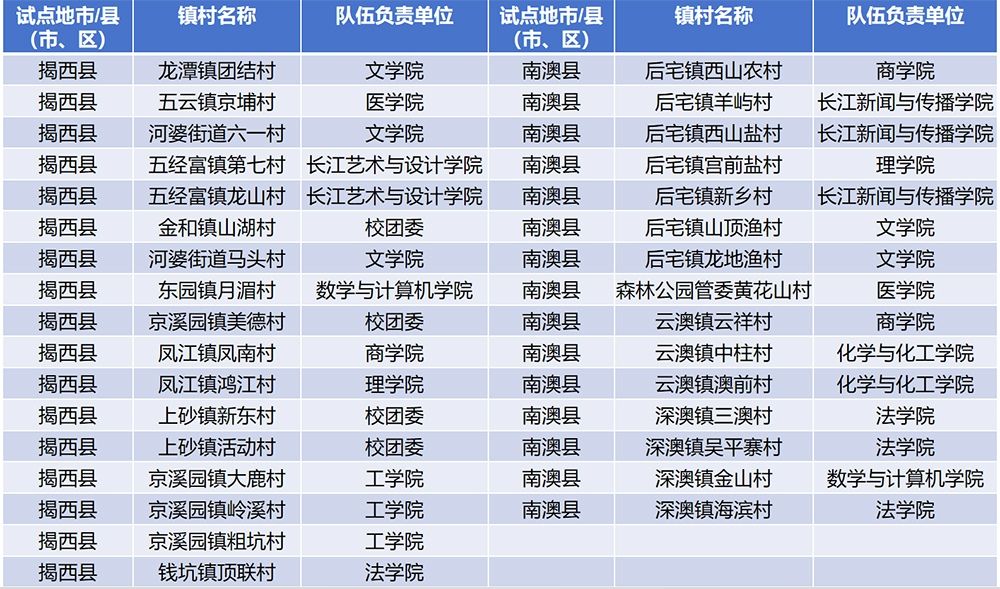 | 试点地市/县（市、区） | 镇村名称 | 队伍负责单位 | 试点地市/县（市、区） | 镇村名称 | 队伍负责单位 |
|---|---|---|---|---|---|
| 揭西县 | 龙潭镇团结村 | 文学院 | 南澳县 | 后宅镇西山农村 | 商学院 |
| 揭西县 | 五云镇京埔村 | 医学院 | 南澳县 | 后宅镇羊屿村 | 长江新闻与传播学院 |
| 揭西县 | 河婆街道六一村 | 文学院 | 南澳县 | 后宅镇西山盐村 | 长江新闻与传播学院 |
| 揭西县 | 五经富镇第七村 | 长江艺术与设计学院 | 南澳县 | 后宅镇宫前盐村 | 理学院 |
| 揭西县 | 五经富镇龙山村 | 长江艺术与设计学院 | 南澳县 | 后宅镇新乡村 | 长江新闻与传播学院 |
| 揭西县 | 金和镇山湖村 | 校团委 | 南澳县 | 后宅镇山顶渔村 | 文学院 |
| 揭西县 | 河婆街道马头村 | 文学院 | 南澳县 | 后宅镇龙地渔村 | 文学院 |
| 揭西县 | 东园镇月湄村 | 数学与计算机学院 | 南澳县 | 森林公园管委黄花山村 | 医学院 |
| 揭西县 | 京溪园镇美德村 | 校团委 | 南澳县 | 云澳镇云祥村 | 商学院 |
| 揭西县 | 凤江镇凤南村 | 商学院 | 南澳县 | 云澳镇中柱村 | 化学与化工学院 |
| 揭西县 | 凤江镇鸿江村 | 理学院 | 南澳县 | 云澳镇澳前村 | 化学与化工学院 |
| 揭西县 | 上砂镇新东村 | 校团委 | 南澳县 | 深澳镇三澳村 | 法学院 |
| 揭西县 | 上砂镇活动村 | 校团委 | 南澳县 | 深澳镇吴平寨村 | 法学院 |
| 揭西县 | 京溪园镇大鹿村 | 工学院 | 南澳县 | 深澳镇金山村 | 数学与计算机学院 |
| 揭西县 | 京溪园镇岭溪村 | 工学院 | 南澳县 | 深澳镇海滨村 | 法学院 |
| 揭西县 | 京溪园镇粗坑村 | 工学院 | | | |
| 揭西县 | 钱坑镇顶联村 | 法学院 | | | |